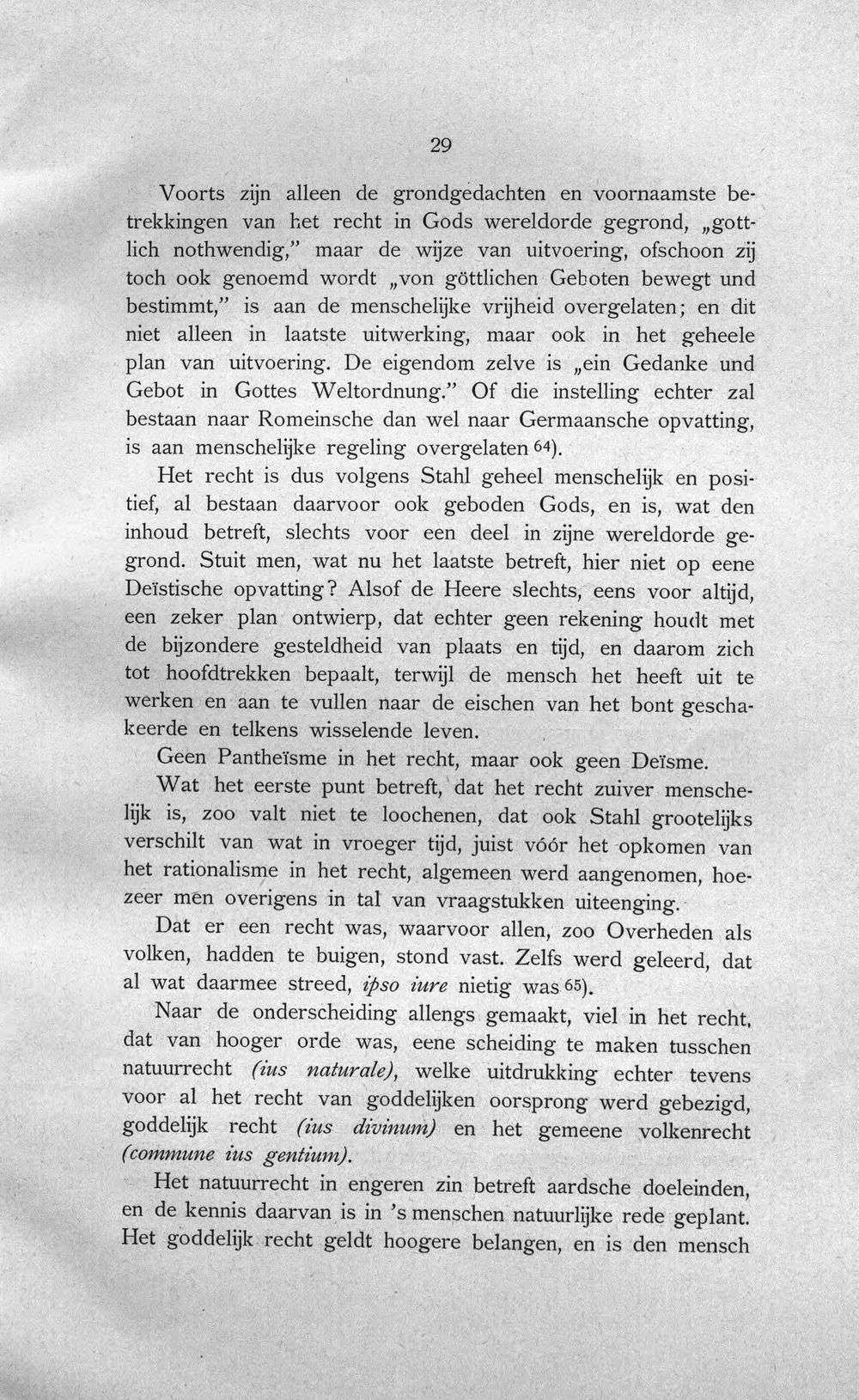 29

Voorts zijn alleen de grondgedachten en voornaamste betrekkingen van het recht in Gods wereldorde gegrond, „gottlich nothwendig," maar de wijze van uitvoering, ofschoon zij toch ook genoemd wordt „von göttlichen Geboten bewegt und bestimmt," is aan de menschelijke vrijheid overgelaten; en dit niet alleen in laatste uitwerking, maar ook in het geheele plan van uitvoering. De eigendom zelve is „ein Gedanke und Gebot in Gottes Weltordnung." Of die instelling echter zal bestaan naar Romeinsche dan wel naar Germaansche opvatting, is aan menschelijke regeling overgelaten $^{64}$).

Het recht is dus volgens Stahl geheel menschelijk en positief, al bestaan daarvoor ook geboden Gods, en is, wat den inhoud betreft, slechts voor een deel in zijne wereldorde gegrond. Stuit men, wat nu het laatste betreft, hier niet op eene Deïstische opvatting? Alsof de Heere slechts, eens voor altijd, een zeker plan ontwierp, dat echter geen rekening houdt met de bijzondere gesteldheid van plaats en tijd, en daarom zich tot hoofdtrekken bepaalt, terwijl de mensch het heeft uit te werken en aan te vullen naar de eischen van het bont geschakeerde en telkens wisselende leven.

Geen Pantheïsme in het recht, maar ook geen Deïsme.

Wat het eerste punt betreft, dat het recht zuiver menschelijk is, zoo valt niet te loochenen, dat ook Stahl grootelijks verschilt van wat in vroeger tijd, juist vóór het opkomen van het rationalisme in het recht, algemeen werd aangenomen, hoezeer men overigens in tal van vraagstukken uiteenging.

Dat er een recht was, waarvoor allen, zoo Overheden als volken, hadden te buigen, stond vast. Zelfs werd geleerd, dat al wat daarmee streed, ipso iure nietig was $^{65}$).

Naar de onderscheiding allengs gemaakt, viel in het recht, dat van hooger orde was, eene scheiding te maken tusschen natuurrecht (ius naturale), welke uitdrukking echter tevens voor al het recht van goddelijken oorsprong werd gebezigd, goddelijk recht (ius divinum) en het gemeene volkenrecht (commune ius gentium).

Het natuurrecht in engeren zin betreft aardsche doeleinden, en de kennis daarvan is in 's menschen natuurlijke rede geplant. Het goddelijk recht geldt hoogere belangen, en is den mensch